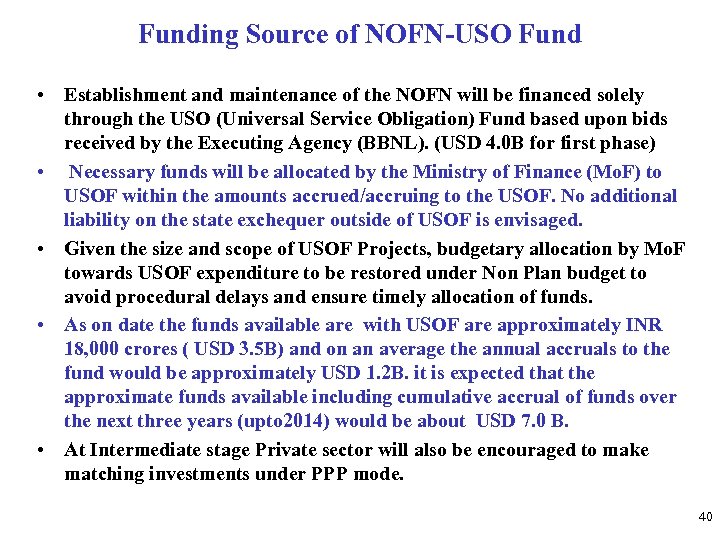 Funding Source of NOFN-USO Fund

• Establishment and maintenance of the NOFN will be financed solely through the USO (Universal Service Obligation) Fund based upon bids received by the Executing Agency (BBNL). (USD 4.0B for first phase)

• Necessary funds will be allocated by the Ministry of Finance (MoF) to USOF within the amounts accrued/accruing to the USOF. No additional liability on the state exchequer outside of USOF is envisaged.

• Given the size and scope of USOF Projects, budgetary allocation by MoF towards USOF expenditure to be restored under Non Plan budget to avoid procedural delays and ensure timely allocation of funds.

• As on date the funds available are with USOF are approximately INR 18,000 crores ( USD 3.5B) and on an average the annual accruals to the fund would be approximately USD 1.2B. it is expected that the approximate funds available including cumulative accrual of funds over the next three years (upto2014) would be about USD 7.0 B.

• At Intermediate stage Private sector will also be encouraged to make matching investments under PPP mode.

40